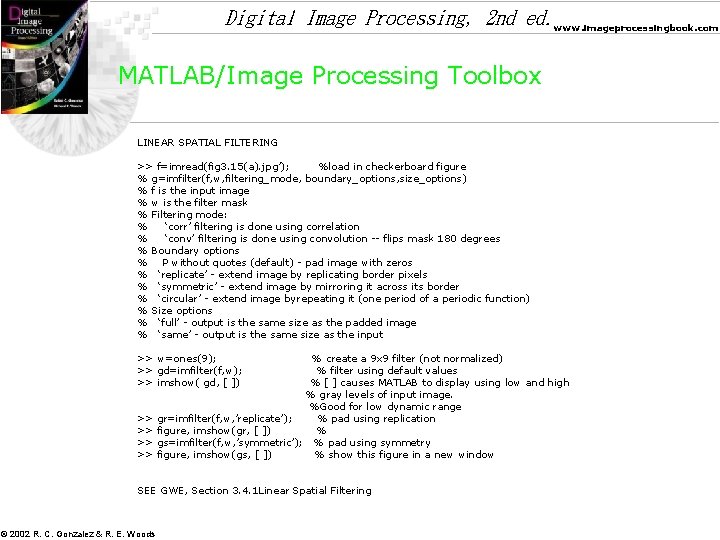 Digital Image Processing

Digital Image Processing, 2nd ed.

www.imageprocessingbook.com

MATLAB/Image Processing Toolbox

LINEAR SPATIAL FILTERING

>> f=imread(fig3.15(a).jpg'); %load in checkerboard figure
% g=imfilter(f,w,filtering_mode, boundary_options,size_options)
% f is the input image
% w is the filter mask
% Filtering mode:
% 'corr' filtering is done using correlation
% 'conv' filtering is done using convolution -- flips mask 180 degrees
% Boundary options
% P without quotes (default) - pad image with zeros
% 'replicate' - extend image by replicating border pixels
% 'symmetric' - extend image by mirroring it across its border
% 'circular' - extend image byrepeating it (one period of a periodic function)
% Size options
% 'full' - output is the same size as the padded image
% 'same' - output is the same size as the input

>> w=ones(9); % create a 9x9 filter (not normalized)
>> gd=imfilter(f,w); % filter using default values
>> imshow( gd, [ ]) % [ ] causes MATLAB to display using low and high
% gray levels of input image.
%Good for low dynamic range
>> gr=imfilter(f,w,'replicate'); % pad using replication
>> figure, imshow(gr, [ ]) %
>> gs=imfilter(f,w,'symmetric'); % pad using symmetry
>> figure, imshow(gs, [ ]) % show this figure in a new window

SEE GWE, Section 3.4.1Linear Spatial Filtering

© 2002 R. C. Gonzalez & R. E. Woods